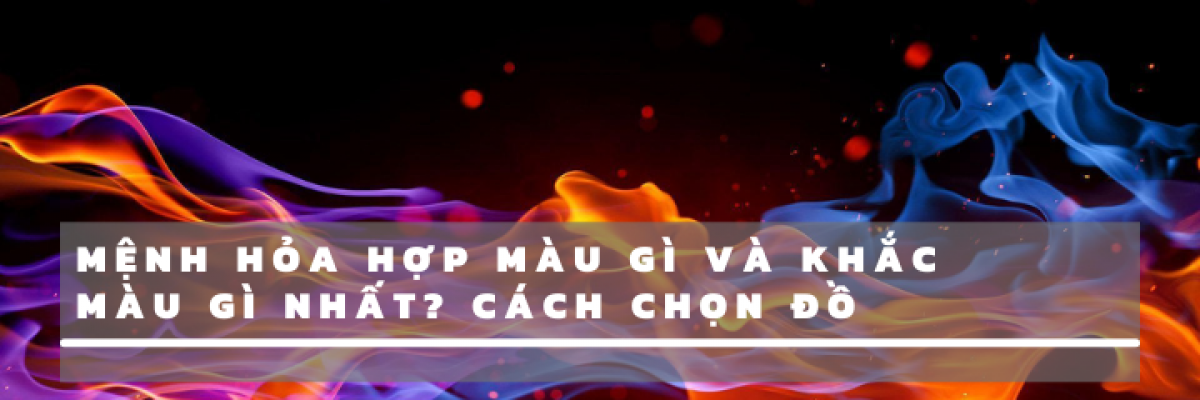 MỆNH HỎA HỢP MÀU GÌ VÀ KHẮC MÀU GÌ NHẤT? CÁCH CHỌN ĐỒ